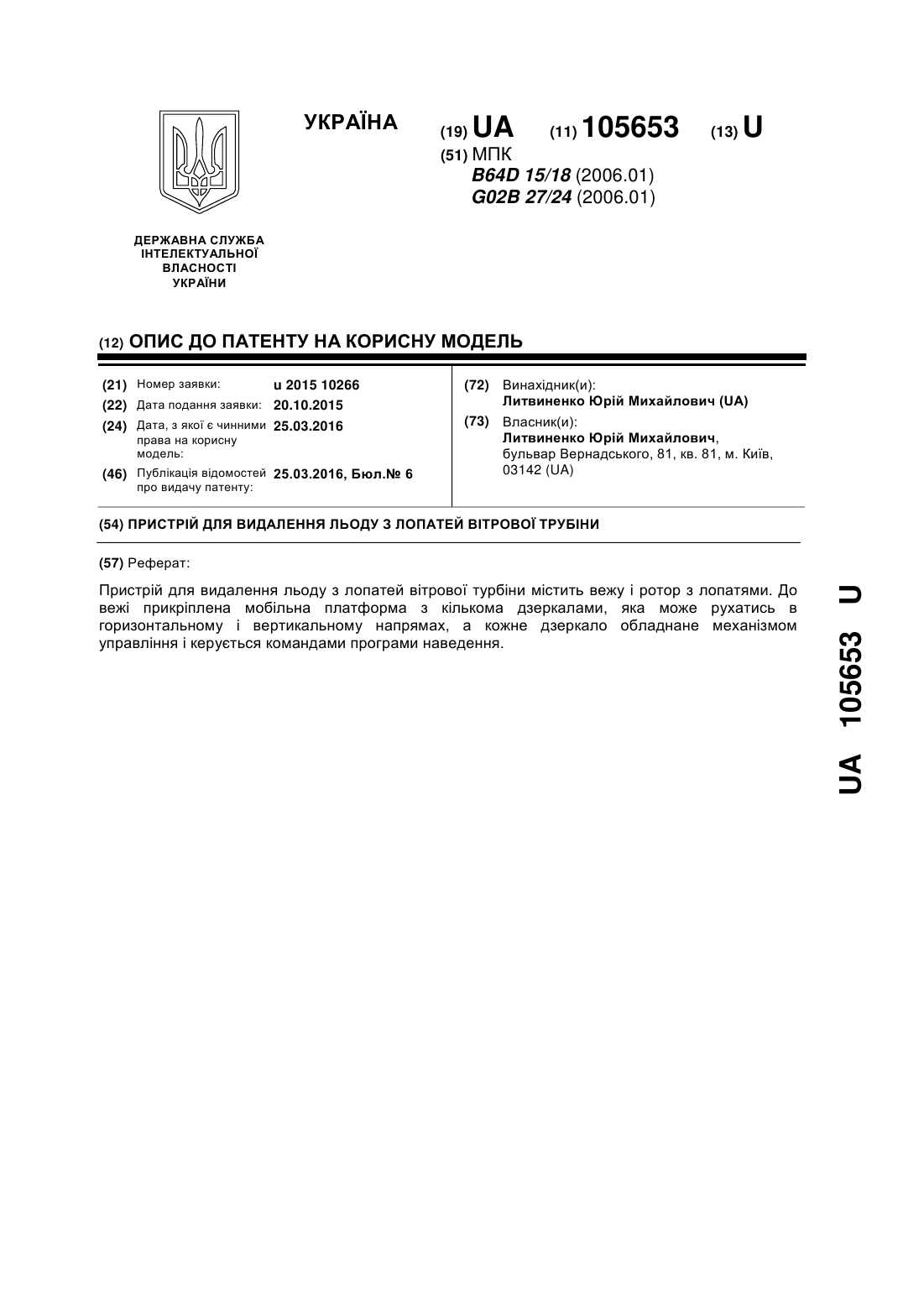 УКРАЇНА

(19) UA (11) 105653 (13) U

(51) МПК
B64D 15/18 (2006.01)
G02B 27/24 (2006.01)

ДЕРЖАВНА СЛУЖБА ІНТЕЛЕКТУАЛЬНОЇ ВЛАСНОСТІ УКРАЇНИ

(12) ОПИС ДО ПАТЕНТУ НА КОРИСНУ МОДЕЛЬ

(21) Номер заявки: u 2015 10266
(22) Дата подання заявки: 20.10.2015
(24) Дата, з якої є чинними права на корисну модель: 25.03.2016
(46) Публікація відомостей про видачу патенту: 25.03.2016, Бюл.№ 6

(72) Винахідник(и):
Литвиненко Юрій Михайлович (UA)
(73) Власник(и):
Литвиненко Юрій Михайлович,
бульвар Вернадського, 81, кв. 81, м. Київ, 03142 (UA)

(54) ПРИСТРІЙ ДЛЯ ВИДАЛЕННЯ ЛЬОДУ З ЛОПАТЕЙ ВІТРОВОЇ ТРУБІНИ

(57) Реферат:

Пристрій для видалення льоду з лопатей вітрової турбіни містить вежу і ротор з лопатями. До вежі прикріплена мобільна платформа з кількома дзеркалами, яка може рухатись в горизонтальному і вертикальному напрямах, а кожне дзеркало обладнане механізмом управління і керується командами програми наведення.

UA 105653 U